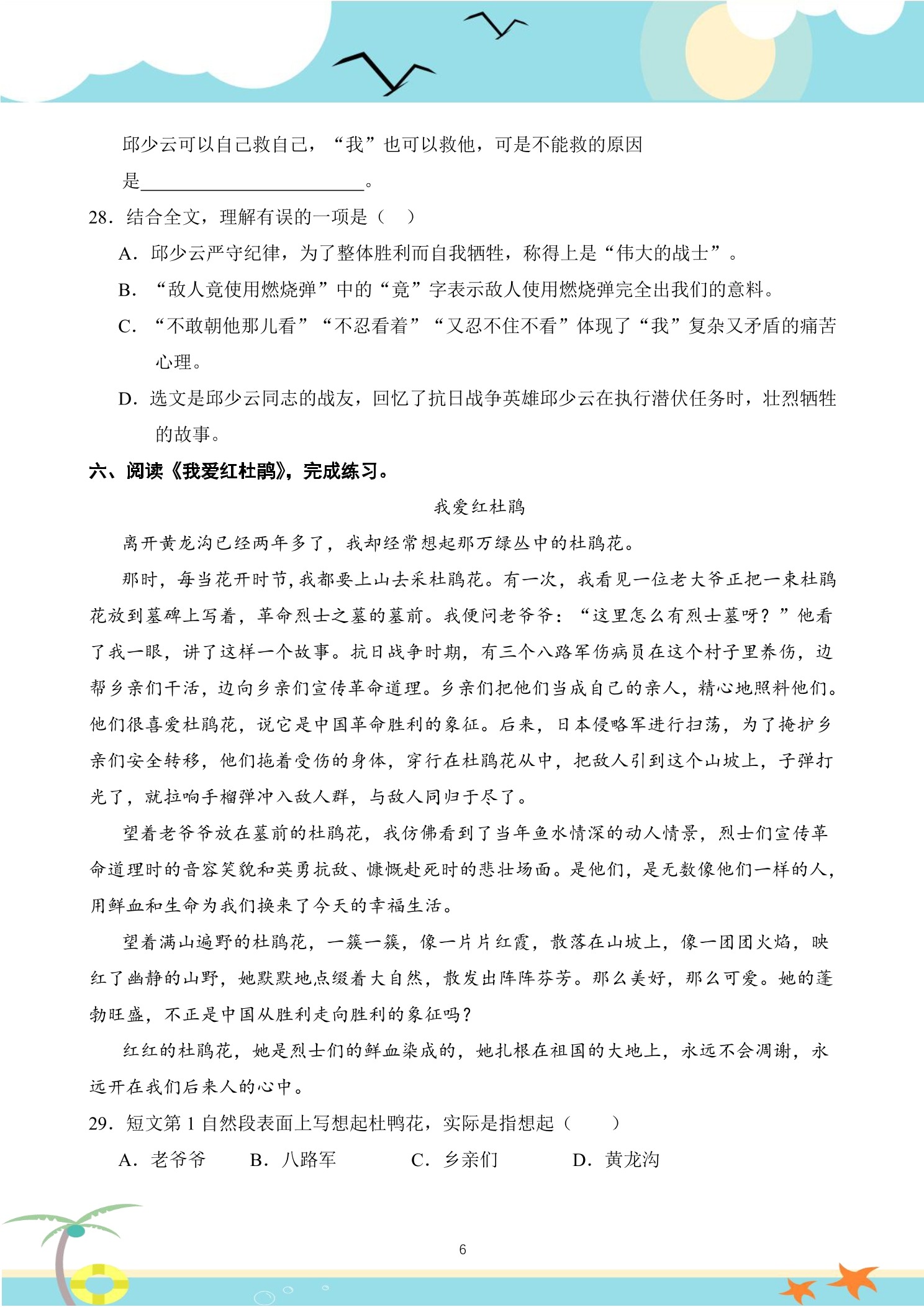 邱少云可以自己救自己，“我”也可以救他，可是不能救的原因是____。

28．结合全文，理解有误的一项是（ ）

A．邱少云严守纪律，为了整体胜利而自我牺牲，称得上是“伟大的战士”。

B．“敌人竟使用燃烧弹”中的“竟”字表示敌人使用燃烧弹完全出我们的意料。

C．“不敢朝他那儿看”“不忍看着”“又忍不住不看”体现了“我”复杂又矛盾的痛苦心理。

D．选文是邱少云同志的战友，回忆了抗日战争英雄邱少云在执行潜伏任务时，壮烈牺牲的故事。

六、阅读《我爱红杜鹃》，完成练习。

我爱红杜鹃

离开黄龙沟已经两年多了，我却经常想起那万绿丛中的杜鹃花。

那时，每当花开时节，我都要上山去采杜鹃花。有一次，我看见一位老大爷正把一束杜鹃花放到墓碑上写着，革命烈士之墓的墓前。我便问老爷爷：“这里怎么有烈士墓呀？”他看了我一眼，讲了这样一个故事。抗日战争时期，有三个八路军伤病员在这个村子里养伤，边帮乡亲们干活，边向乡亲们宣传革命道理。乡亲们把他们当成自己的亲人，精心地照料他们。他们很喜爱杜鹃花，说它是中国革命胜利的象征。后来，日本侵略军进行扫荡，为了掩护乡亲们安全转移，他们拖着受伤的身体，穿行在杜鹃花从中，把敌人引到这个山坡上，子弹打光了，就拉响手榴弹冲入敌人群，与敌人同归于尽了。

望着老爷爷放在墓前的杜鹃花，我仿佛看到了当年鱼水情深的动人情景，烈士们宣传革命道理时的音容笑貌和英勇抗敌、慷慨赴死时的悲壮场面。是他们，是无数像他们一样的人，用鲜血和生命为我们换来了今天的幸福生活。

望着满山遍野的杜鹃花，一簇一簇，像一片片红霞，散落在山坡上，像一团团火焰，映红了幽静的山野，她默默地点缀着大自然，散发出阵阵芬芳。那么美好，那么可爱。她的蓬勃旺盛，不正是中国从胜利走向胜利的象征吗？

红红的杜鹃花，她是烈士们的鲜血染成的，她扎根在祖国的大地上，永远不会凋谢，永远开在我们后来人的心中。

29．短文第1自然段表面上写想起杜鸭花，实际是指想起（ ）

A．老爷爷 B．八路军 C．乡亲们 D．黄龙沟

6